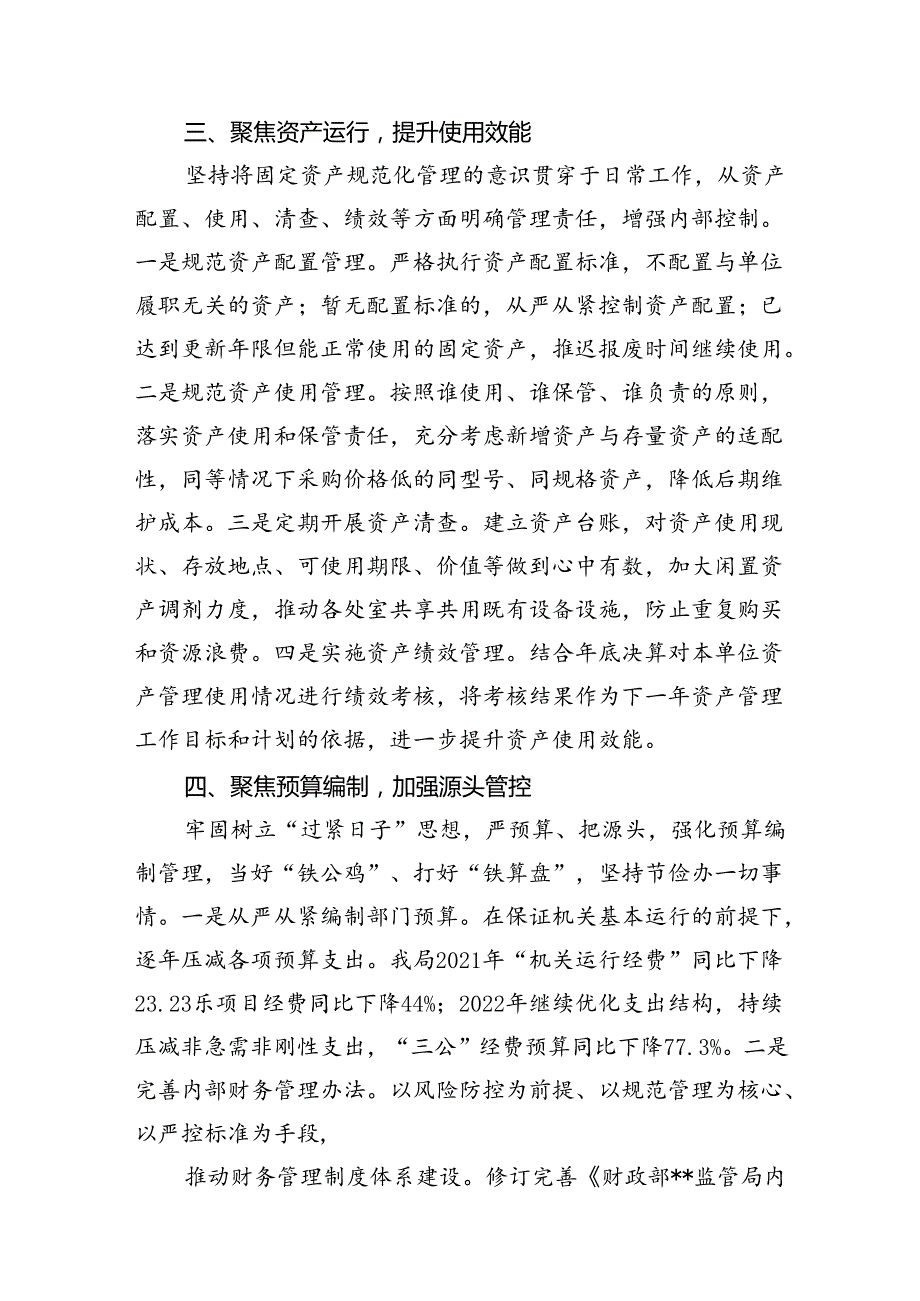 三、聚焦资产运行，提升使用效能

坚持将固定资产规范化管理的意识贯穿于日常工作，从资产配置、使用、清查、绩效等方面明确管理责任，增强内部控制。一是规范资产配置管理。严格执行资产配置标准，不配置与单位履职无关的资产；暂无配置标准的，从严从紧控制资产配置；已达到更新年限但能正常使用的固定资产，推迟报废时间继续使用。二是规范资产使用管理。按照谁使用、谁保管、谁负责的原则，落实资产使用和保管责任，充分考虑新增资产与存量资产的适配性，同等情况下采购价格低的同型号、同规格资产，降低后期维护成本。三是定期开展资产清查。建立资产台账，对资产使用现状、存放地点、可使用期限、价值等做到心中有数，加大闲置资产调剂力度，推动各处室共享共用既有设备设施，防止重复购买和资源浪费。四是实施资产绩效管理。结合年底决算对本单位资产管理使用情况进行绩效考核，将考核结果作为下一年资产管理工作目标和计划的依据，进一步提升资产使用效能。

四、聚焦预算编制，加强源头管控

牢固树立“过紧日子”思想，严预算、把源头，强化预算编制管理，当好“铁公鸡”、打好“铁算盘”，坚持节俭办一切事情。一是从严从紧编制部门预算。在保证机关基本运行的前提下，逐年压减各项预算支出。我局2021年“机关运行经费”同比下降23.23乐项目经费同比下降44%；2022年继续优化支出结构，持续压减非急需非刚性支出，“三公”经费预算同比下降77.3%。二是完善内部财务管理办法。以风险防控为前提、以规范管理为核心、以严控标准为手段，

推动财务管理制度体系建设。修订完善《财政部**监管局内